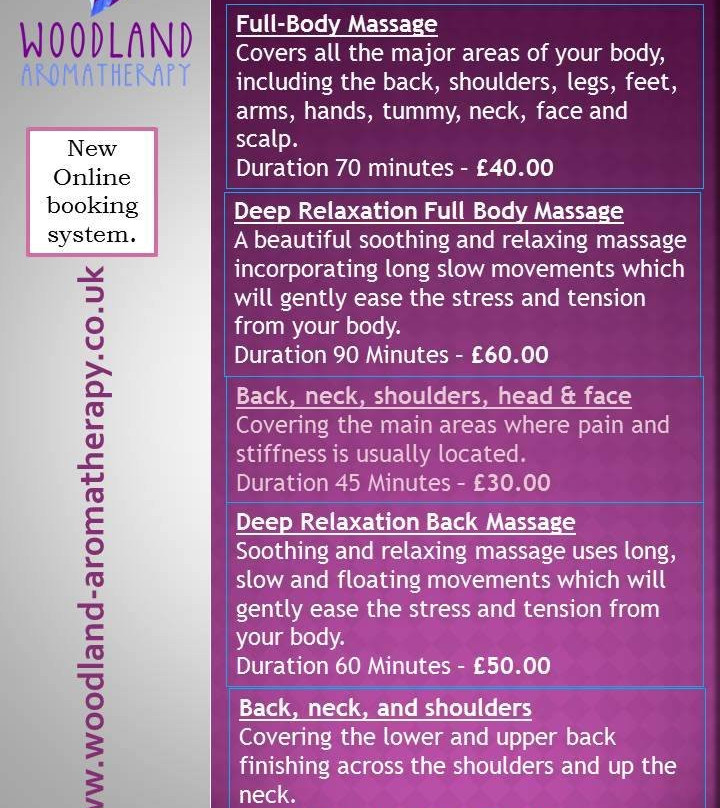 WOODLAND
AROMATHERAPY

New Online booking system.

ww.woodland-aromatherapy.co.uk

Full-Body Massage
Covers all the major areas of your body, including the back, shoulders, legs, feet, arms, hands, tummy, neck, face and scalp.
Duration 70 minutes - £40.00

Deep Relaxation Full Body Massage
A beautiful soothing and relaxing massage incorporating long slow movements which will gently ease the stress and tension from your body.
Duration 90 Minutes - £60.00

Back, neck, shoulders, head & face
Covering the main areas where pain and stiffness is usually located.
Duration 45 Minutes - £30.00

Deep Relaxation Back Massage
Soothing and relaxing massage uses long, slow and floating movements which will gently ease the stress and tension from your body.
Duration 60 Minutes - £50.00

Back, neck, and shoulders
Covering the lower and upper back finishing across the shoulders and up the neck.